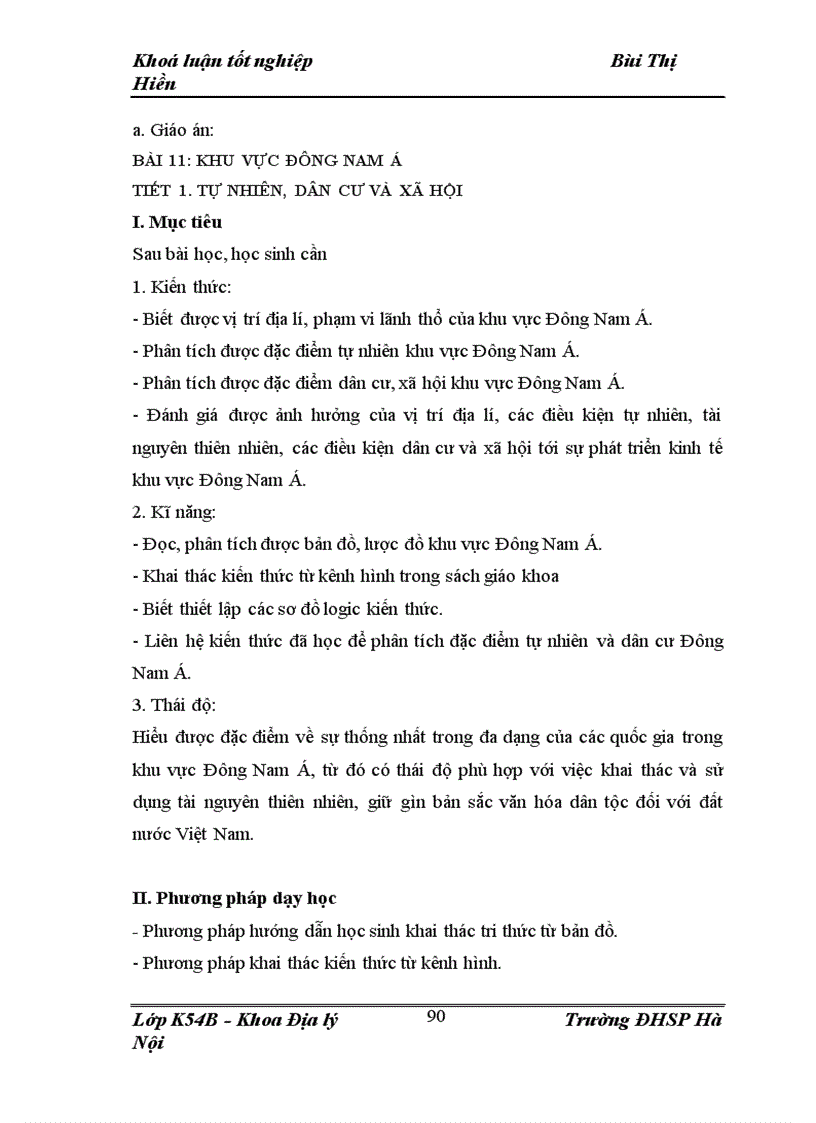 Khoá luận tốt nghiệp Bùi Thị Hiền

a. Giáo án:

BÀI 11: KHU VỰC ĐÔNG NAM Á

TIẾT 1. TỰ NHIÊN, DÂN CƯ VÀ XÃ HỘI

I. Mục tiêu

Sau bài học, học sinh cần

1. Kiến thức:

- Biết được vị trí địa lí, phạm vi lãnh thổ của khu vực Đông Nam Á.

- Phân tích được đặc điểm tự nhiên khu vực Đông Nam Á.

- Phân tích được đặc điểm dân cư, xã hội khu vực Đông Nam Á.

- Đánh giá được ảnh hưởng của vị trí địa lí, các điều kiện tự nhiên, tài nguyên thiên nhiên, các điều kiện dân cư và xã hội tới sự phát triển kinh tế khu vực Đông Nam Á.

2. Kĩ năng:

- Đọc, phân tích được bản đồ, lược đồ khu vực Đông Nam Á.

- Khai thác kiến thức từ kênh hình trong sách giáo khoa

- Biết thiết lập các sơ đồ logic kiến thức.

- Liên hệ kiến thức đã học để phân tích đặc điểm tự nhiên và dân cư Đông Nam Á.

3. Thái độ:

Hiểu được đặc điểm về sự thống nhất trong đa dạng của các quốc gia trong khu vực Đông Nam Á, từ đó có thái độ phù hợp với việc khai thác và sử dụng tài nguyên thiên nhiên, giữ gìn bản sắc văn hóa dân tộc đối với đất nước Việt Nam.

II. Phương pháp dạy học

- Phương pháp hướng dẫn học sinh khai thác tri thức từ bản đồ.

- Phương pháp khai thác kiến thức từ kênh hình.

Lớp K54B - Khoa Địa lý 90 Trường ĐHSP Hà Nội